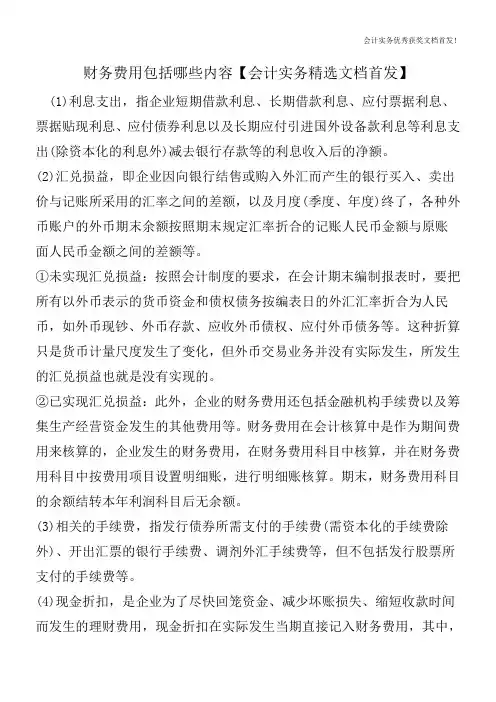 会计实务优秀获奖文档首发!

财务费用包括哪些内容【会计实务精选文档首发】

(1)利息支出，指企业短期借款利息、长期借款利息、应付票据利息、票据贴现利息、应付债券利息以及长期应付引进国外设备款利息等利息支出(除资本化的利息外)减去银行存款等的利息收入后的净额。

(2)汇兑损益，即企业因向银行结售或购入外汇而产生的银行买入、卖出价与记账所采用的汇率之间的差额，以及月度(季度、年度)终了，各种外币账户的外币期末余额按照期末规定汇率折合的记账人民币金额与原账面人民币金额之间的差额等。

①未实现汇兑损益：按照会计制度的要求，在会计期末编制报表时，要把所有以外币表示的货币资金和债权债务按编表日的外汇汇率折合为人民币，如外币现钞、外币存款、应收外币债权、应付外币债务等。这种折算只是货币计量尺度发生了变化，但外币交易业务并没有实际发生，所发生的汇兑损益也就是没有实现的。

②已实现汇兑损益：此外，企业的财务费用还包括金融机构手续费以及筹集生产经营资金发生的其他费用等。财务费用在会计核算中是作为期间费用来核算的，企业发生的财务费用，在财务费用科目中核算，并在财务费用科目中按费用项目设置明细账，进行明细账核算。期末，财务费用科目的余额结转本年利润科目后无余额。

(3)相关的手续费，指发行债券所需支付的手续费(需资本化的手续费除外)、开出汇票的银行手续费、调剂外汇手续费等，但不包括发行股票所支付的手续费等。

(4)现金折扣，是企业为了尽快回笼资金、减少坏账损失、缩短收款时间而发生的理财费用，现金折扣在实际发生当期直接记入财务费用，其中，